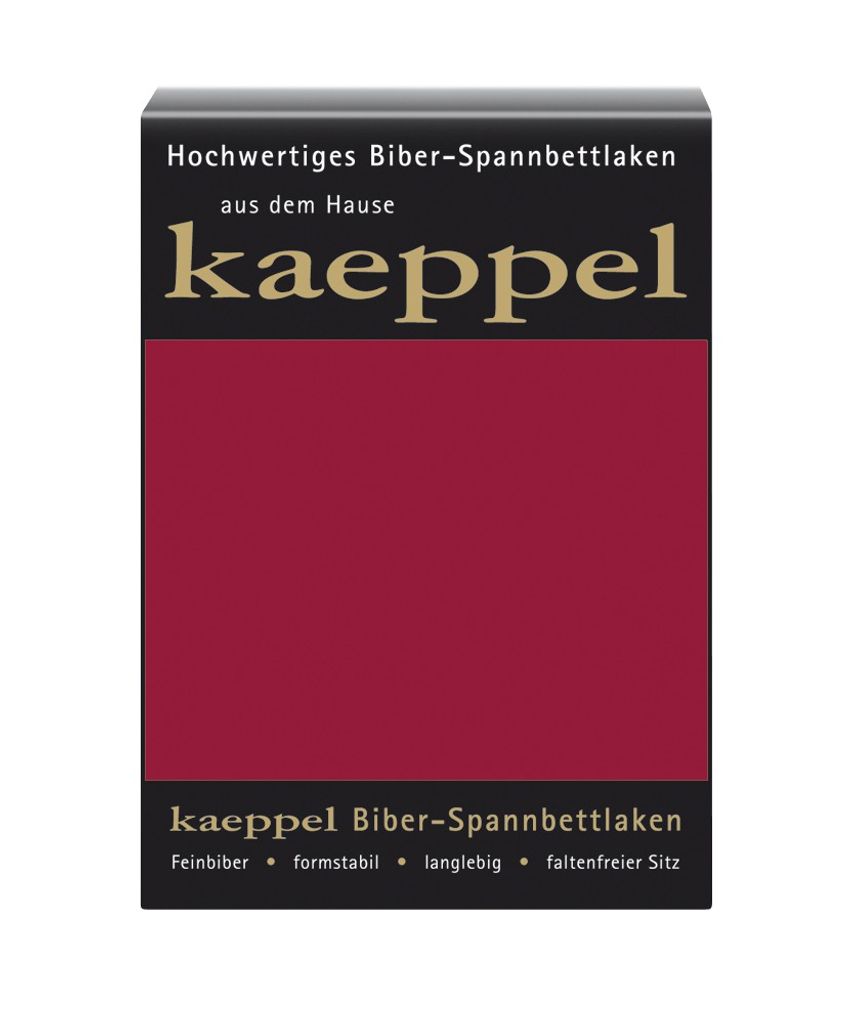 Hochwertiges Biber-Spannbettlaken

aus dem Hause

kaeppel

kaeppel Biber-Spannbettlaken

Feinbiber • formstabil • langlebig • faltenfreier Sitz